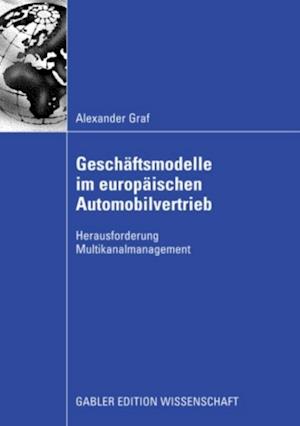 Alexander Graf

Geschäftsmodelle im europäischen Automobilvertrieb

Herausforderung Multikanalmanagement

GABLER EDITION WISSENSCHAFT